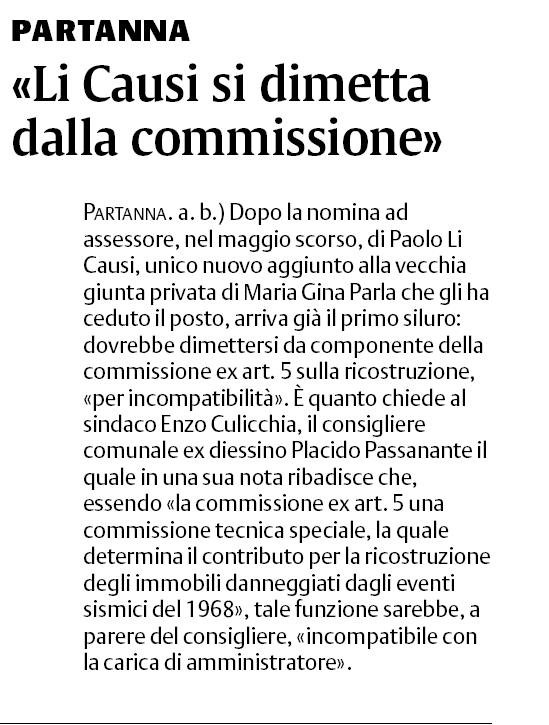 PARTANNA

«Li Causi si dimetta dalla commissione»

PARTANNA. a. b.) Dopo la nomina ad assessore, nel maggio scorso, di Paolo Li Causi, unico nuovo aggiunto alla vecchia giunta privata di Maria Gina Parla che gli ha ceduto il posto, arriva già il primo siluro: dovrebbe dimettersi da componente della commissione ex art. 5 sulla ricostruzione, «per incompatibilità». È quanto chiede al sindaco Enzo Culicchia, il consigliere comunale ex diessino Placido Passanante il quale in una sua nota ribadisce che, essendo «la commissione ex art. 5 una commissione tecnica speciale, la quale determina il contributo per la ricostruzione degli immobili danneggiati dagli eventi sismici del 1968», tale funzione sarebbe, a parere del consigliere, «incompatibile con la carica di amministratore».